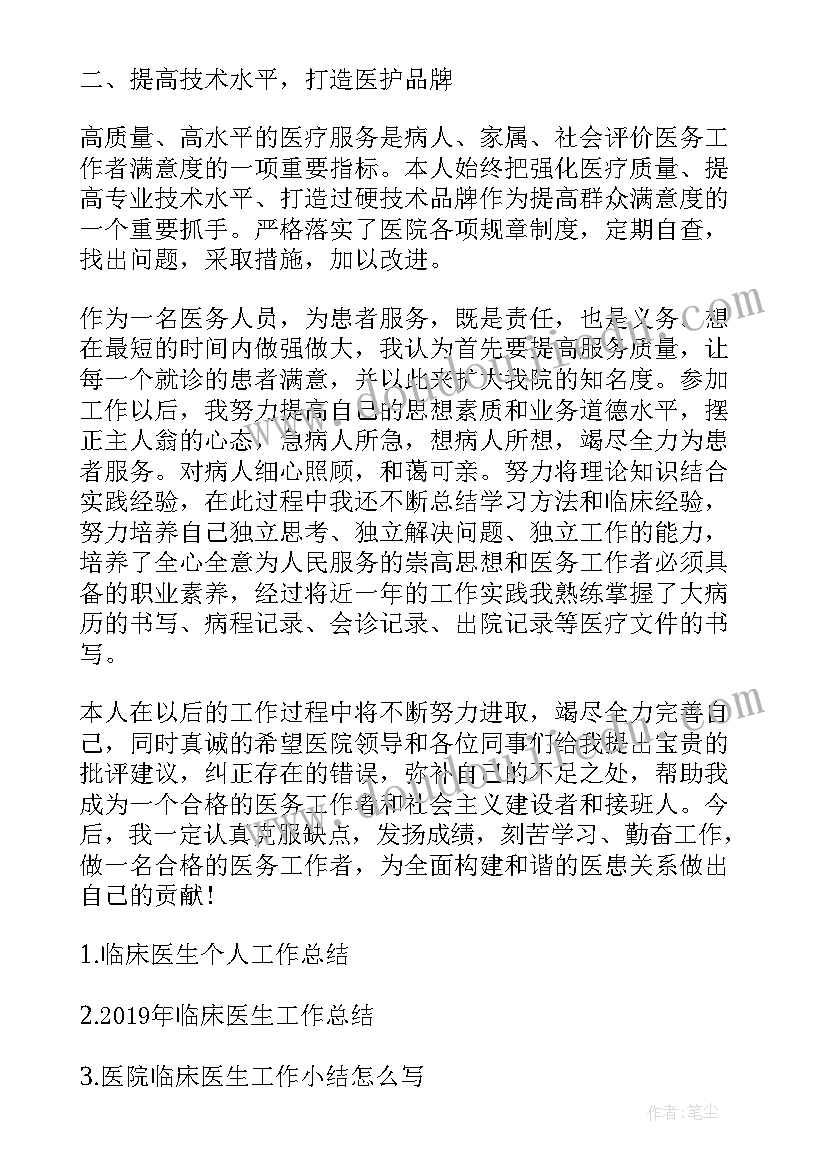 二、提高技术水平，打造医护品牌

高质量、高水平的医疗服务是病人、家属、社会评价医务工作者满意度的一项重要指标。本人始终把强化医疗质量、提高专业技术水平、打造过硬技术品牌作为提高群众满意度的一个重要抓手。严格落实了医院各项规章制度，定期自查，找出问题，采取措施，加以改进。

作为一名医务人员，为患者服务，既是责任，也是义务。想在最短的时间内做强做大，我认为首先要提高服务质量，让每一个就诊的患者满意，并以此来扩大我院的知名度。参加工作以后，我努力提高自己的思想素质和业务道德水平，摆正主人翁的心态，急病人所急，想病人所想，竭尽全力为患者服务。对病人细心照顾，和蔼可亲。努力将理论知识结合实践经验，在此过程中我还不断总结学习方法和临床经验，努力培养自己独立思考、独立解决问题、独立工作的能力，培养了全心全意为人民服务的崇高思想和医务工作者必须具备的职业素养，经过将近一年的工作实践我熟练掌握了大病历的书写、病程记录、会诊记录、出院记录等医疗文件的书写。

本人在以后的工作过程中将不断努力进取，竭尽全力完善自己，同时真诚的希望医院领导和各位同事们给我提出宝贵的批评建议，纠正存在的错误，弥补自己的不足之处，帮助我成为一个合格的医务工作者和社会主义建设者和接班人。今后，我一定认真克服缺点，发扬成绩，刻苦学习、勤奋工作，做一名合格的医务工作者，为全面构建和谐的医患关系做出自己的贡献！

1.临床医生个人工作总结

2.2019年临床医生工作总结

3.医院临床医生工作小结怎么写

作者：笔尘